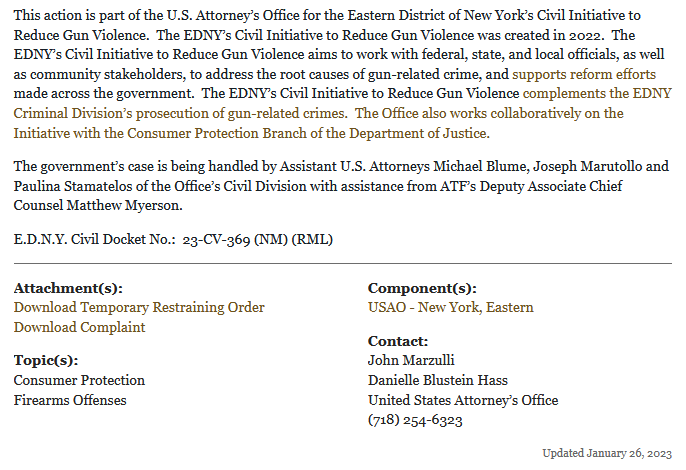 This action is part of the U.S. Attorney's Office for the Eastern District of New York's Civil Initiative to Reduce Gun Violence. The EDNY's Civil Initiative to Reduce Gun Violence was created in 2022. The EDNY's Civil Initiative to Reduce Gun Violence aims to work with federal, state, and local officials, as well as community stakeholders, to address the root causes of gun-related crime, and supports reform efforts made across the government. The EDNY's Civil Initiative to Reduce Gun Violence complements the EDNY Criminal Division's prosecution of gun-related crimes. The Office also works collaboratively on the Initiative with the Consumer Protection Branch of the Department of Justice.

The government's case is being handled by Assistant U.S. Attorneys Michael Blume, Joseph Marutollo and Paulina Stamatelos of the Office's Civil Division with assistance from ATF's Deputy Associate Chief Counsel Matthew Myerson.

E.D.N.Y. Civil Docket No.: 23-CV-369 (NM) (RML)

Attachment(s):
Download Temporary Restraining Order
Download Complaint

Topic(s):
Consumer Protection
Firearms Offenses

Component(s):
USAO - New York, Eastern

Contact:
John Marzulli
Danielle Blustein Hass
United States Attorney's Office
(718) 254-6323

Updated January 26, 2023